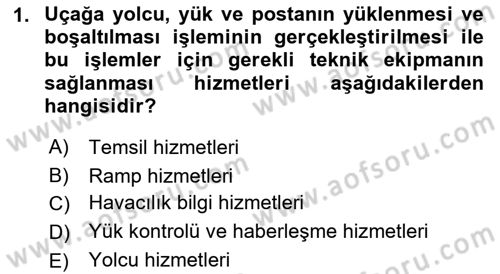 1. Uçağa yolcu, yük ve postanın yüklenmesi ve boşaltılması işleminin gerçekleştirilmesi ile bu işlemler için gerekli teknik ekipmanın sağlanması hizmetleri aşağıdakilerden hangisidir?

A) Temsil hizmetleri
B) Ramp hizmetleri
C) Havacılık bilgi hizmetleri
D) Yük kontrolü ve haberleşme hizmetleri
E) Yolcu hizmetleri

www.aofsoru.com